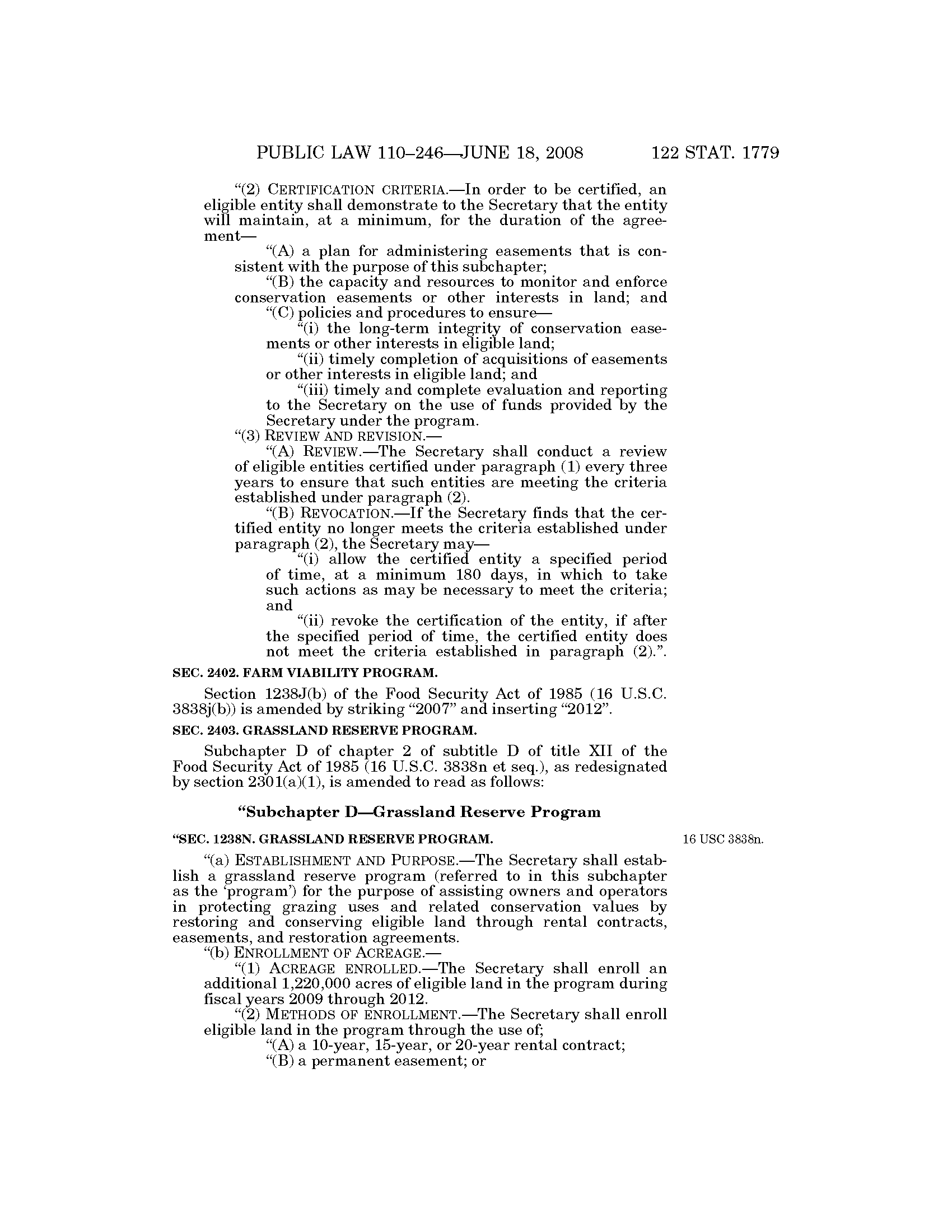 PUBLIC LAW 110–246—JUNE 18, 2008 122 STAT. 1779

“(2) CERTIFICATION CRITERIA.—In order to be certified, an eligible entity shall demonstrate to the Secretary that the entity will maintain, at a minimum, for the duration of the agreement—

“(A) a plan for administering easements that is consistent with the purpose of this subchapter;

“(B) the capacity and resources to monitor and enforce conservation easements or other interests in land; and

“(C) policies and procedures to ensure—

“(i) the long-term integrity of conservation easements or other interests in eligible land;

“(ii) timely completion of acquisitions of easements or other interests in eligible land; and

“(iii) timely and complete evaluation and reporting to the Secretary on the use of funds provided by the Secretary under the program.

“(3) REVIEW AND REVISION.—

“(A) REVIEW.—The Secretary shall conduct a review of eligible entities certified under paragraph (1) every three years to ensure that such entities are meeting the criteria established under paragraph (2).

“(B) REVOCATION.—If the Secretary finds that the certified entity no longer meets the criteria established under paragraph (2), the Secretary may—

“(i) allow the certified entity a specified period of time, at a minimum 180 days, in which to take such actions as may be necessary to meet the criteria; and

“(ii) revoke the certification of the entity, if after the specified period of time, the certified entity does not meet the criteria established in paragraph (2).”.

SEC. 2402. FARM VIABILITY PROGRAM.

Section 1238J(b) of the Food Security Act of 1985 (16 U.S.C. 3838j(b)) is amended by striking “2007” and inserting “2012”.

SEC. 2403. GRASSLAND RESERVE PROGRAM.

Subchapter D of chapter 2 of subtitle D of title XII of the Food Security Act of 1985 (16 U.S.C. 3838n et seq.), as redesignated by section 2301(a)(1), is amended to read as follows:

“Subchapter D—Grassland Reserve Program

“SEC. 1238N. GRASSLAND RESERVE PROGRAM.

16 USC 3838n.

“(a) ESTABLISHMENT AND PURPOSE.—The Secretary shall establish a grassland reserve program (referred to in this subchapter as the ‘program’) for the purpose of assisting owners and operators in protecting grazing uses and related conservation values by restoring and conserving eligible land through rental contracts, easements, and restoration agreements.

“(b) ENROLLMENT OF ACREAGE.—

“(1) ACREAGE ENROLLED.—The Secretary shall enroll an additional 1,220,000 acres of eligible land in the program during fiscal years 2009 through 2012.

“(2) METHODS OF ENROLLMENT.—The Secretary shall enroll eligible land in the program through the use of;

“(A) a 10-year, 15-year, or 20-year rental contract;

“(B) a permanent easement; or